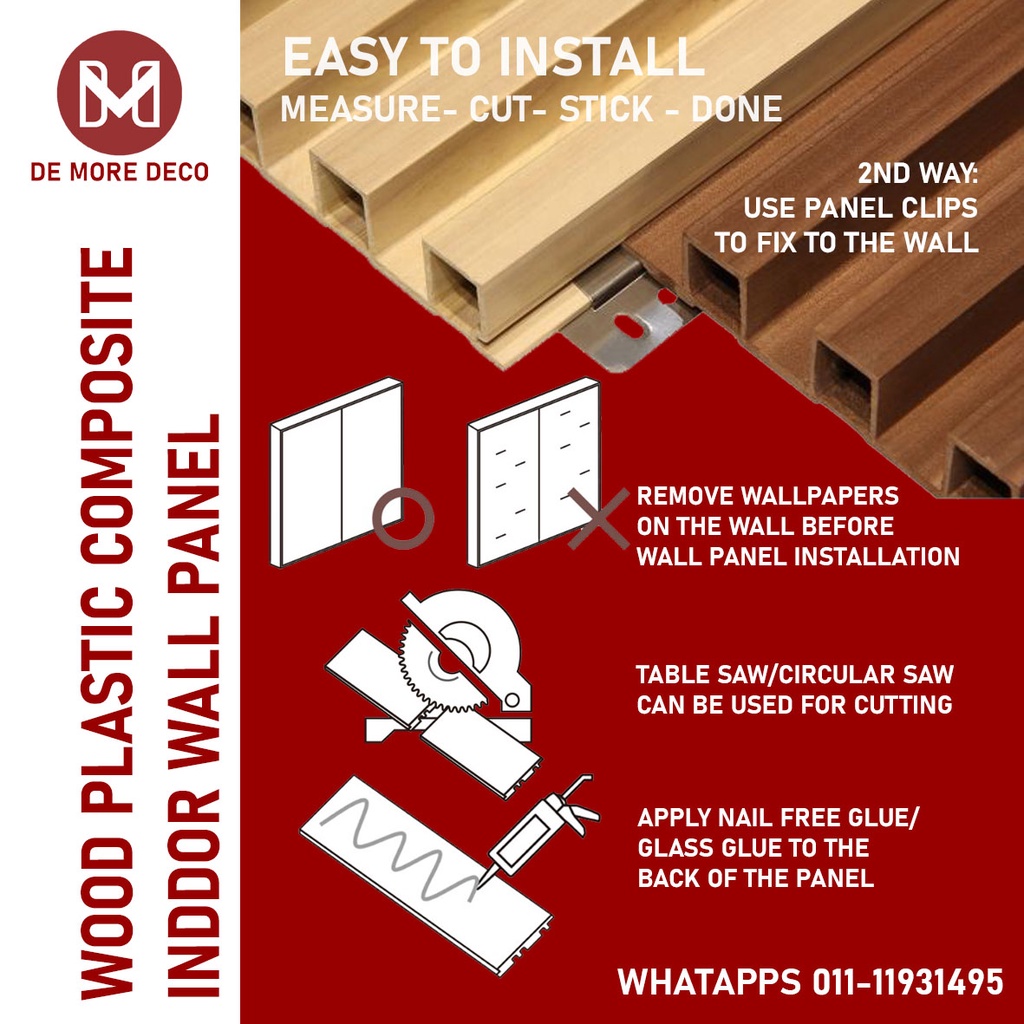 DE MORE DECO

WOOD PLASTIC COMPOSITE
INDDOR WALL PANEL

EASY TO INSTALL
MEASURE- CUT- STICK - DONE

2ND WAY:
USE PANEL CLIPS
TO FIX TO THE WALL

REMOVE WALLPAPERS ON THE WALL BEFORE WALL PANEL INSTALLATION

TABLE SAW/CIRCULAR SAW CAN BE USED FOR CUTTING

APPLY NAIL FREE GLUE/ GLASS GLUE TO THE BACK OF THE PANEL

WHATAPPS 011-11931495